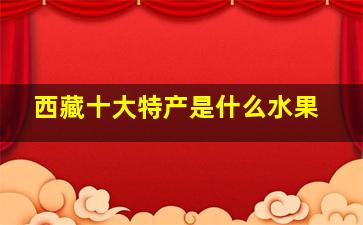 西藏十大特产是什么水果